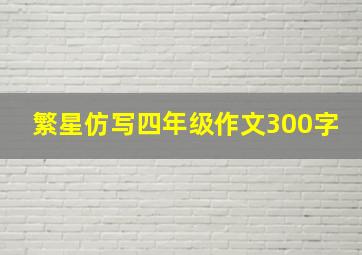 繁星仿写四年级作文300字